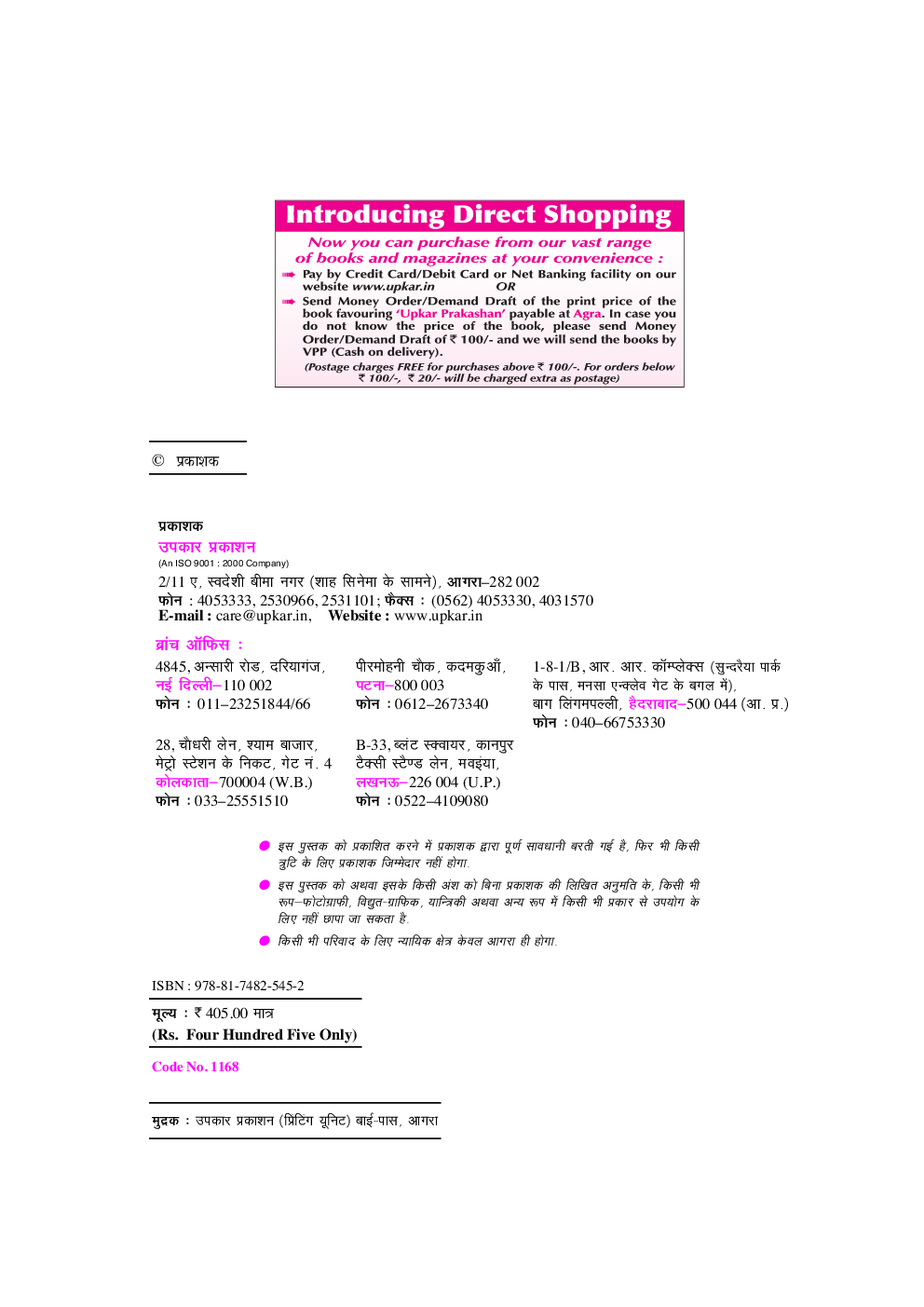 Introducing Direct Shopping

Now you can purchase from our vast range of books and magazines at your convenience :

➠ Pay by Credit Card/Debit Card or Net Banking facility on our website www.upkar.in
OR
➠ Send Money Order/Demand Draft of the print price of the book favouring 'Upkar Prakashan' payable at Agra. In case you do not know the price of the book, please send Money Order/Demand Draft of ₹ 100/- and we will send the books by VPP (Cash on delivery).

(Postage charges FREE for purchases above ₹ 100/-. For orders below ₹ 100/-, ₹ 20/- will be charged extra as postage)

© प्रकाशक

प्रकाशक
उपकार प्रकाशन
(An ISO 9001 : 2000 Company)
2/11 ए, स्वदेशी बीमा नगर (शाह सिनेमा के सामने), आगरा–282 002
फोन : 4053333, 2530966, 2531101; फैक्स : (0562) 4053330, 4031570
E-mail : care@upkar.in, Website : www.upkar.in

ब्रांच ऑफिस :

4845, अन्सारी रोड, दरियागंज, नई दिल्ली–110 002
फोन : 011–23251844/66

पीरमोहनी चौक, कदमकुआँ, पटना–800 003
फोन : 0612–2673340

1-8-1/B, आर. आर. कॉम्प्लेक्स (सुन्दरैया पार्क के पास, मनसा एन्क्लेव गेट के बगल में), बाग लिंगमपल्ली, हैदराबाद–500 044 (आ. प्र.)
फोन : 040–66753330

28, चौधरी लेन, श्याम बाजार, मेट्रो स्टेशन के निकट, गेट नं. 4
कोलकाता–700004 (W.B.)
फोन : 033–25551510

B-33, ब्लंट स्क्वायर, कानपुर टैक्सी स्टैण्ड लेन, मवइया, लखनऊ–226 004 (U.P.)
फोन : 0522–4109080

● इस पुस्तक को प्रकाशित करने में प्रकाशक द्वारा पूर्ण सावधानी बरती गई है, फिर भी किसी त्रुटि के लिए प्रकाशक जिम्मेदार नहीं होगा.
● इस पुस्तक को अथवा इसके किसी अंश को बिना प्रकाशक की लिखित अनुमति के, किसी भी रूप–फोटोग्राफी, विद्युत-ग्राफिक, यान्त्रिकी अथवा अन्य रूप में किसी भी प्रकार से उपयोग के लिए नहीं छापा जा सकता है.
● किसी भी परिवाद के लिए न्यायिक क्षेत्र केवल आगरा ही होगा.

ISBN : 978-81-7482-545-2

मूल्य : ₹ 405.00 मात्र
(Rs. Four Hundred Five Only)

Code No. 1168

मुद्रक : उपकार प्रकाशन (प्रिंटिंग यूनिट) बाई-पास, आगरा